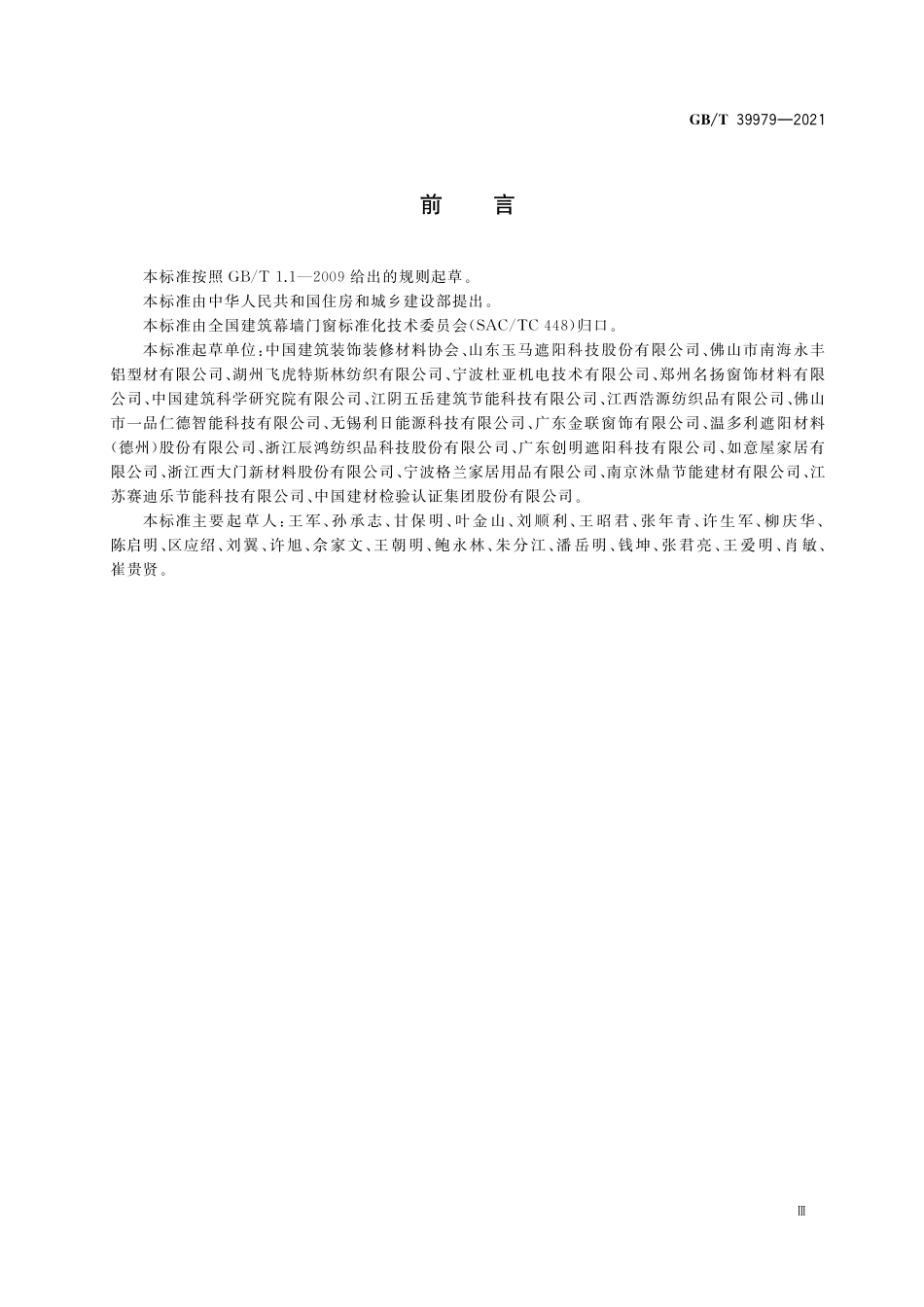 GB/T 39979—2021

前　言

本标准按照 GB/T 1.1—2009 给出的规则起草。

本标准由中华人民共和国住房和城乡建设部提出。

本标准由全国建筑幕墙门窗标准化技术委员会(SAC/TC 448)归口。

本标准起草单位:中国建筑装饰装修材料协会、山东玉马遮阳科技股份有限公司、佛山市南海永丰铝型材有限公司、湖州飞虎特斯林纺织有限公司、宁波杜亚机电技术有限公司、郑州名扬窗饰材料有限公司、中国建筑科学研究院有限公司、江阴五岳建筑节能科技有限公司、江西浩源纺织品有限公司、佛山市一品仁德智能科技有限公司、无锡利日能源科技有限公司、广东金联窗饰有限公司、温多利遮阳材料(德州)股份有限公司、浙江辰鸿纺织品科技股份有限公司、广东创明遮阳科技有限公司、如意屋家居有限公司、浙江西大门新材料股份有限公司、宁波格兰家居用品有限公司、南京沐鼎节能建材有限公司、江苏赛迪乐节能科技有限公司、中国建材检验认证集团股份有限公司。

本标准主要起草人:王军、孙承志、甘保明、叶金山、刘顺利、王昭君、张年青、许生军、柳庆华、陈启明、区应绍、刘翼、许旭、佘家文、王朝明、鲍永林、朱分江、潘岳明、钱坤、张君亮、王爱明、肖敏、崔贵贤。

Ⅲ